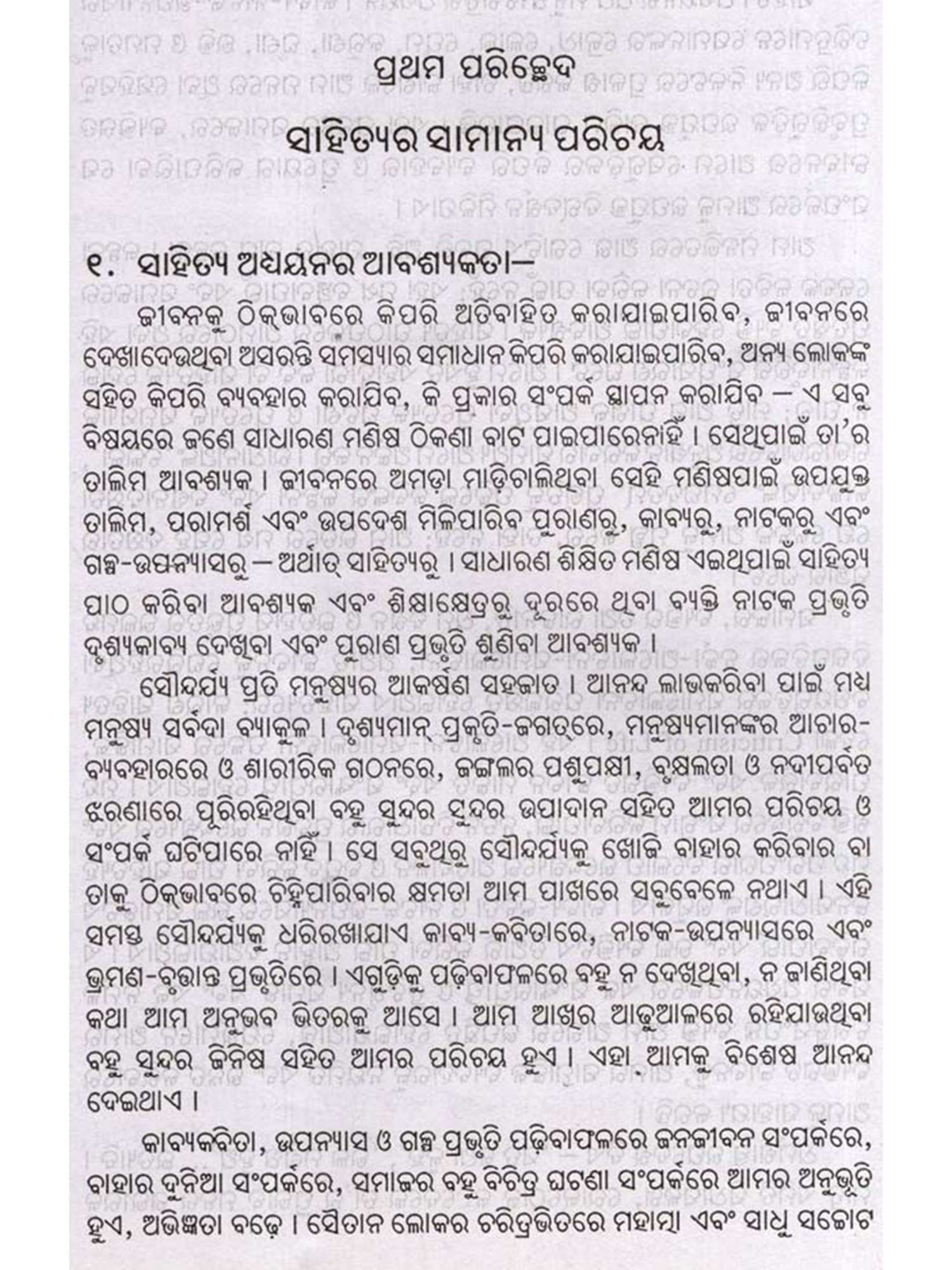 ପ୍ରଥମ ପରିଚ୍ଛେଦ

ସାହିତ୍ୟର ସାମାନ୍ୟ ପରିଚୟ

୧. ସାହିତ୍ୟ ଅଧ୍ୟୟନର ଆବଶ୍ୟକତା–

ଜୀବନକୁ ଠିକ୍‌ଭାବରେ କିପରି ଅତିବାହିତ କରାଯାଇପାରିବ, ଜୀବନରେ ଦେଖାଦେଉଥିବା ଅସରନ୍ତି ସମସ୍ୟାର ସମାଧାନ କିପରି କରାଯାଇପାରିବ, ଅନ୍ୟ ଲୋକଙ୍କ ସହିତ କିପରି ବ୍ୟବହାର କରାଯିବ, କି ପ୍ରକାର ସଂପର୍କ ସ୍ଥାପନ କରାଯିବ – ଏ ସବୁ ବିଷୟରେ ଜଣେ ସାଧାରଣ ମଣିଷ ଠିକଣା ବାଟ ପାଇପାରେନାହିଁ । ସେଥିପାଇଁ ତା'ର ତାଲିମ ଆବଶ୍ୟକ । ଜୀବନରେ ଅମଡ଼ା ମାଡ଼ିଚାଲିଥିବା ସେହି ମଣିଷପାଇଁ ଉପଯୁକ୍ତ ତାଲିମ, ପରାମର୍ଶ ଏବଂ ଉପଦେଶ ମିଳିପାରିବ ପୁରାଣରୁ, କାବ୍ୟରୁ, ନାଟକରୁ ଏବଂ ଗଳ୍ପ-ଉପନ୍ୟାସରୁ – ଅର୍ଥାତ୍ ସାହିତ୍ୟରୁ । ସାଧାରଣ ଶିକ୍ଷିତ ମଣିଷ ଏଇଥିପାଇଁ ସାହିତ୍ୟ ପାଠ କରିବା ଆବଶ୍ୟକ ଏବଂ ଶିକ୍ଷାକ୍ଷେତ୍ରରୁ ଦୂରରେ ଥିବା ବ୍ୟକ୍ତି ନାଟକ ପ୍ରଭୃତି ଦୃଶ୍ୟକାବ୍ୟ ଦେଖିବା ଏବଂ ପୁରାଣ ପ୍ରଭୃତି ଶୁଣିବା ଆବଶ୍ୟକ ।

ସୌନ୍ଦର୍ଯ୍ୟ ପ୍ରତି ମନୁଷ୍ୟର ଆକର୍ଷଣ ସହଜାତ । ଆନନ୍ଦ ଲାଭକରିବା ପାଇଁ ମଧ୍ୟ ମନୁଷ୍ୟ ସର୍ବଦା ବ୍ୟାକୁଳ । ଦୃଶ୍ୟମାନ୍ ପ୍ରକୃତି-ଜଗତ୍‌ରେ, ମନୁଷ୍ୟମାନଙ୍କର ଆଚାର-ବ୍ୟବହାରରେ ଓ ଶାରୀରିକ ଗଠନରେ, ଜଙ୍ଗଲର ପଶୁପକ୍ଷୀ, ବୃକ୍ଷଲତା ଓ ନଦୀପର୍ବତ ଝରଣାରେ ପୂରିରହିଥିବା ବହୁ ସୁନ୍ଦର ସୁନ୍ଦର ଉପାଦାନ ସହିତ ଆମର ପରିଚୟ ଓ ସଂପର୍କ ଘଟିପାରେ ନାହିଁ । ସେ ସବୁଥିରୁ ସୌନ୍ଦର୍ଯ୍ୟକୁ ଖୋଜି ବାହାର କରିବାର ବା ତାକୁ ଠିକ୍‌ଭାବରେ ଚିହ୍ନିପାରିବାର କ୍ଷମତା ଆମ ପାଖରେ ସବୁବେଳେ ନଥାଏ । ଏହି ସମସ୍ତ ସୌନ୍ଦର୍ଯ୍ୟକୁ ଧରିରଖାଯାଏ କାବ୍ୟ-କବିତାରେ, ନାଟକ-ଉପନ୍ୟାସରେ ଏବଂ ଭ୍ରମଣ-ବୃତ୍ତାନ୍ତ ପ୍ରଭୃତିରେ । ଏଗୁଡ଼ିକୁ ପଢ଼ିବାଫଳରେ ବହୁ ନ ଦେଖିଥିବା, ନ ଜାଣିଥିବା କଥା ଆମ ଅନୁଭବ ଭିତରକୁ ଆସେ । ଆମ ଆଖିର ଆଢୁଆଳରେ ରହିଯାଉଥିବା ବହୁ ସୁନ୍ଦର ଜିନିଷ ସହିତ ଆମର ପରିଚୟ ହୁଏ । ଏହା ଆମକୁ ବିଶେଷ ଆନନ୍ଦ ଦେଇଥାଏ ।

କାବ୍ୟକବିତା, ଉପନ୍ୟାସ ଓ ଗଳ୍ପ ପ୍ରଭୃତି ପଢ଼ିବାଫଳରେ ଜନଜୀବନ ସଂପର୍କରେ, ବାହାର ଦୁନିଆ ସଂପର୍କରେ, ସମାଜର ବହୁ ବିଚିତ୍ର ଘଟଣା ସଂପର୍କରେ ଆମର ଅନୁଭୂତି ହୁଏ, ଅଭିଜ୍ଞତା ବଢ଼େ । ସୈତାନ ଲୋକର ଚରିତ୍ରଭିତରେ ମହାତ୍ମା ଏବଂ ସାଧୁ ସଚ୍ଚୋଟ